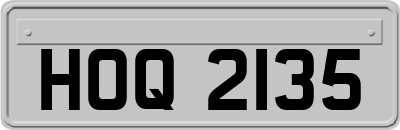 HOQ 2135